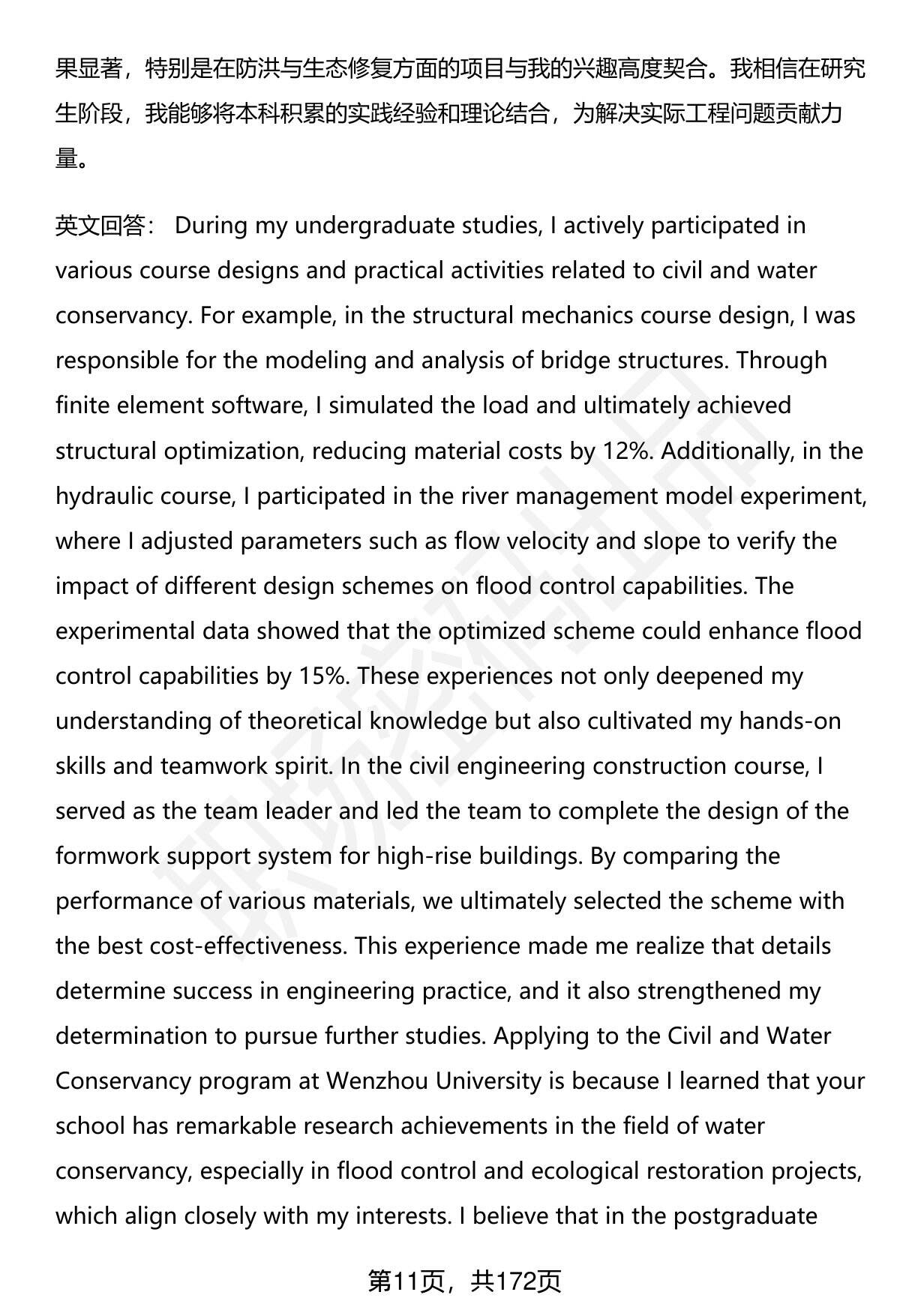 果显著，特别是在防洪与生态修复方面的项目与我的兴趣高度契合。我相信在研究生阶段，我能够将本科积累的实践经验和理论结合，为解决实际工程问题贡献力量。

英文回答： During my undergraduate studies, I actively participated in various course designs and practical activities related to civil and water conservancy. For example, in the structural mechanics course design, I was responsible for the modeling and analysis of bridge structures. Through finite element software, I simulated the load and ultimately achieved structural optimization, reducing material costs by 12%. Additionally, in the hydraulic course, I participated in the river management model experiment, where I adjusted parameters such as flow velocity and slope to verify the impact of different design schemes on flood control capabilities. The experimental data showed that the optimized scheme could enhance flood control capabilities by 15%. These experiences not only deepened my understanding of theoretical knowledge but also cultivated my hands-on skills and teamwork spirit. In the civil engineering construction course, I served as the team leader and led the team to complete the design of the formwork support system for high-rise buildings. By comparing the performance of various materials, we ultimately selected the scheme with the best cost-effectiveness. This experience made me realize that details determine success in engineering practice, and it also strengthened my determination to pursue further studies. Applying to the Civil and Water Conservancy program at Wenzhou University is because I learned that your school has remarkable research achievements in the field of water conservancy, especially in flood control and ecological restoration projects, which align closely with my interests. I believe that in the postgraduate

第11页，共172页